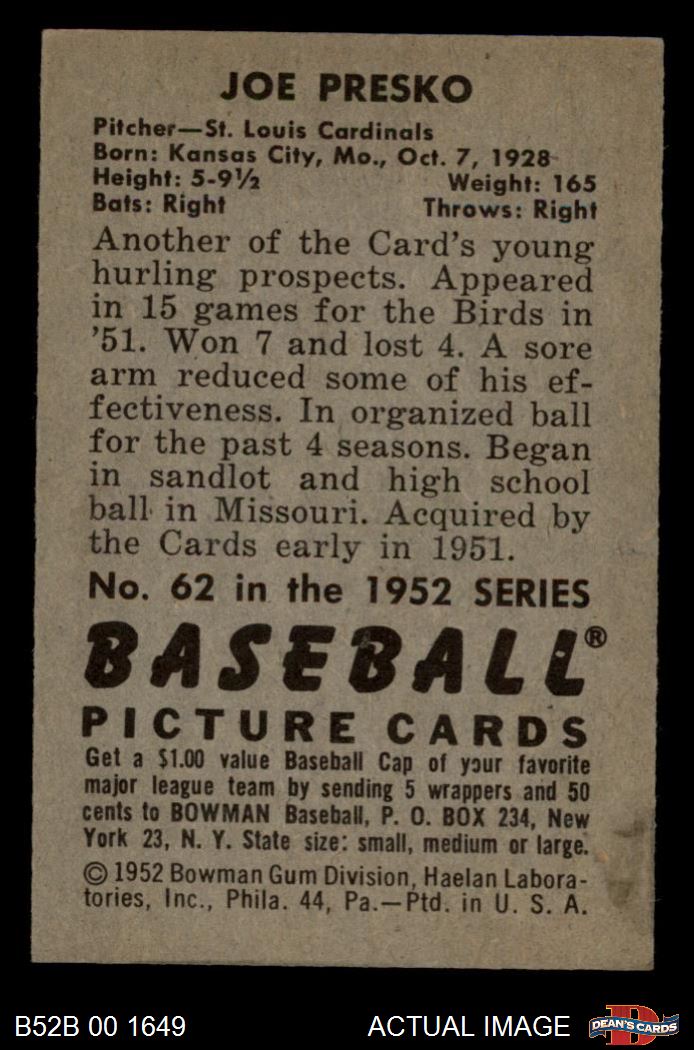 JOE PRESKO

Pitcher—St. Louis Cardinals
Born: Kansas City, Mo., Oct. 7, 1928
Height: 5-9½ Weight: 165
Bats: Right Throws: Right

Another of the Card's young hurling prospects. Appeared in 15 games for the Birds in '51. Won 7 and lost 4. A sore arm reduced some of his effectiveness. In organized ball for the past 4 seasons. Began in sandlot and high school ball in Missouri. Acquired by the Cards early in 1951.

No. 62 in the 1952 SERIES

BASEBALL®

PICTURE CARDS

Get a $1.00 value Baseball Cap of your favorite major league team by sending 5 wrappers and 50 cents to BOWMAN Baseball, P. O. BOX 234, New York 23, N. Y. State size: small, medium or large.

© 1952 Bowman Gum Division, Haelan Laboratories, Inc., Phila. 44, Pa.—Ptd. in U. S. A.

B52B 00 1649 ACTUAL IMAGE

DEAN'S CARDS